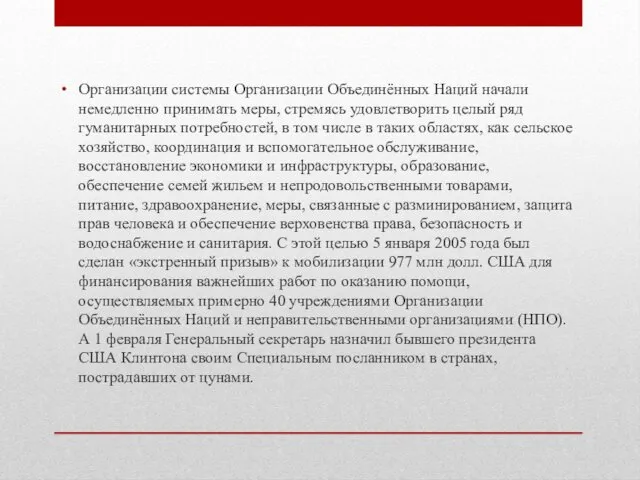 • Организации системы Организации Объединённых Наций начали немедленно принимать меры, стремясь удовлетворить целый ряд гуманитарных потребностей, в том числе в таких областях, как сельское хозяйство, координация и вспомогательное обслуживание, восстановление экономики и инфраструктуры, образование, обеспечение семей жильем и непродовольственными товарами, питание, здравоохранение, меры, связанные с разминированием, защита прав человека и обеспечение верховенства права, безопасность и водоснабжение и санитария. С этой целью 5 января 2005 года был сделан «экстренный призыв» к мобилизации 977 млн долл. США для финансирования важнейших работ по оказанию помощи, осуществляемых примерно 40 учреждениями Организации Объединённых Наций и неправительственными организациями (НПО). А 1 февраля Генеральный секретарь назначил бывшего президента США Клинтона своим Специальным посланником в странах, пострадавших от цунами.